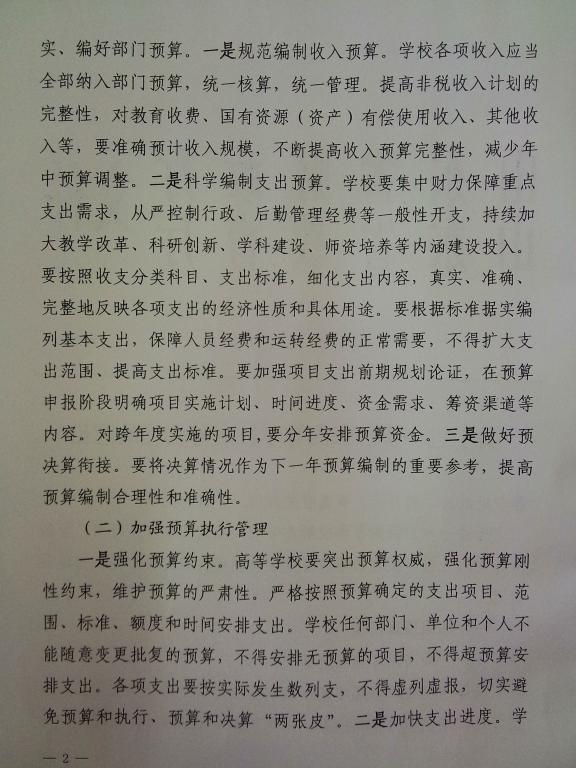 实、编好部门预算。一是规范编制收入预算。学校各项收入应当全部纳入部门预算，统一核算，统一管理。提高非税收入计划的完整性，对教育收费、国有资源（资产）有偿使用收入、其他收入等，要准确预计收入规模，不断提高收入预算完整性，减少年中预算调整。二是科学编制支出预算。学校要集中财力保障重点支出需求，从严控制行政、后勤管理经费等一般性开支，持续加大教学改革、科研创新、学科建设、师资培养等内涵建设投入。要按照收支分类科目、支出标准，细化支出内容，真实、准确、完整地反映各项支出的经济性质和具体用途。要根据标准据实编列基本支出，保障人员经费和运转经费的正常需要，不得扩大支出范围、提高支出标准。要加强项目支出前期规划论证，在预算申报阶段明确项目实施计划、时间进度、资金需求、筹资渠道等内容。对跨年度实施的项目，要分年安排预算资金。三是做好预决算衔接。要将决算情况作为下一年预算编制的重要参考，提高预算编制合理性和准确性。

（二）加强预算执行管理

一是强化预算约束。高等学校要突出预算权威，强化预算刚性约束，维护预算的严肃性。严格按照预算确定的支出项目、范围、标准、额度和时间安排支出。学校任何部门、单位和个人不能随意变更批复的预算，不得安排无预算的项目，不得超预算安排支出。各项支出要按实际发生数列支，不得虚列虚报，切实避免预算和执行、预算和决算“两张皮”。二是加快支出进度。学

— 2 —